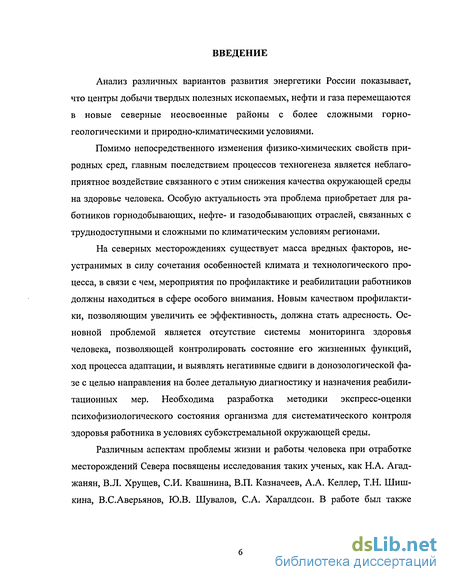 ВВЕДЕНИЕ

Анализ различных вариантов развития энергетики России показывает, что центры добычи твердых полезных ископаемых, нефти и газа перемещаются в новые северные неосвоенные районы с более сложными горногеологическими и природно-климатическими условиями.

Помимо непосредственного изменения физико-химических свойств природных сред, главным последствием процессов техногенеза является неблагоприятное воздействие связанного с этим снижения качества окружающей среды на здоровье человека. Особую актуальность эта проблема приобретает для работников горнодобывающих, нефте- и газодобывающих отраслей, связанных с труднодоступными и сложными по климатическим условиям регионами.

На северных месторождениях существует масса вредных факторов, неустранимых в силу сочетания особенностей климата и технологического процесса, в связи с чем, мероприятия по профилактике и реабилитации работников должны находиться в сфере особого внимания. Новым качеством профилактики, позволяющим увеличить ее эффективность, должна стать адресность. Основной проблемой является отсутствие системы мониторинга здоровья человека, позволяющей контролировать состояние его жизненных функций, ход процесса адаптации, и выявлять негативные сдвиги в донозологической фазе с целью направления на более детальную диагностику и назначения реабилитационных мер. Необходима разработка методики экспресс-оценки психофизиологического состояния организма для систематического контроля здоровья работника в условиях субэкстремальной окружающей среды.

Различным аспектам проблемы жизни и работы человека при отработке месторождений Севера посвящены исследования таких ученых, как Н.А. Агаджанян, В.Л. Хрущев, С.И. Квашнина, В.П. Казначеев, А.А. Келлер, Т.Н. Шишкина, В.С.Аверьянов, Ю.В. Шувалов, С.А. Харалдсон. В работе был также

6

dsLib.net
библиотека диссертаций